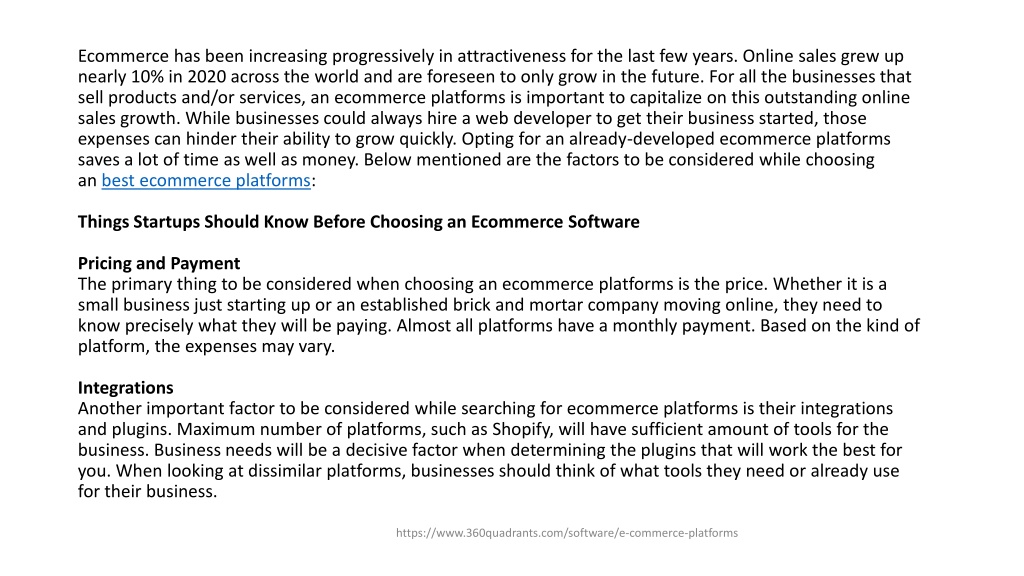 Ecommerce has been increasing progressively in attractiveness for the last few years. Online sales grew up nearly 10% in 2020 across the world and are foreseen to only grow in the future. For all the businesses that sell products and/or services, an ecommerce platforms is important to capitalize on this outstanding online sales growth. While businesses could always hire a web developer to get their business started, those expenses can hinder their ability to grow quickly. Opting for an already-developed ecommerce platforms saves a lot of time as well as money. Below mentioned are the factors to be considered while choosing an best ecommerce platforms:

Things Startups Should Know Before Choosing an Ecommerce Software

Pricing and Payment
The primary thing to be considered when choosing an ecommerce platforms is the price. Whether it is a small business just starting up or an established brick and mortar company moving online, they need to know precisely what they will be paying. Almost all platforms have a monthly payment. Based on the kind of platform, the expenses may vary.

Integrations
Another important factor to be considered while searching for ecommerce platforms is their integrations and plugins. Maximum number of platforms, such as Shopify, will have sufficient amount of tools for the business. Business needs will be a decisive factor when determining the plugins that will work the best for you. When looking at dissimilar platforms, businesses should think of what tools they need or already use for their business.

https://www.360quadrants.com/software/e-commerce-platforms